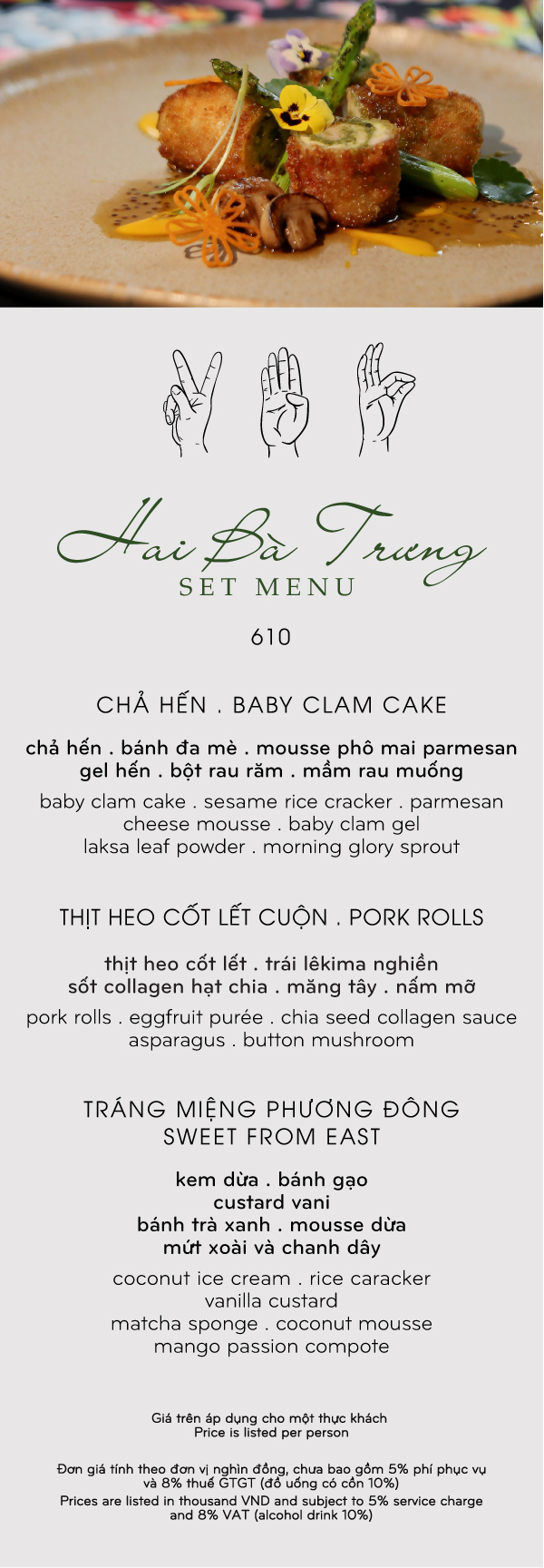 Hai Bà Trưng
SET MENU

610

CHẢ HẾN . BABY CLAM CAKE

chả hến . bánh đa mè . mousse phô mai parmesan gel hến . bột rau răm . mầm rau muống

baby clam cake . sesame rice cracker . parmesan cheese mousse . baby clam gel laksa leaf powder . morning glory sprout

THỊT HEO CỐT LẾT CUỘN . PORK ROLLS

thịt heo cốt lết . trái lêkima nghiền sốt collagen hạt chia . măng tây . nấm mỡ

pork rolls . eggfruit purée . chia seed collagen sauce asparagus . button mushroom

TRÁNG MIỆNG PHƯƠNG ĐÔNG
SWEET FROM EAST

kem dừa . bánh gạo
custard vani
bánh trà xanh . mousse dừa
mứt xoài và chanh dây

coconut ice cream . rice caracker
vanilla custard
matcha sponge . coconut mousse
mango passion compote

Giá trên áp dụng cho một thực khách
Price is listed per person

Đơn giá tính theo đơn vị nghìn đồng, chưa bao gồm 5% phí phục vụ và 8% thuế GTGT (đồ uống có cồn 10%)
Prices are listed in thousand VND and subject to 5% service charge and 8% VAT (alcohol drink 10%)